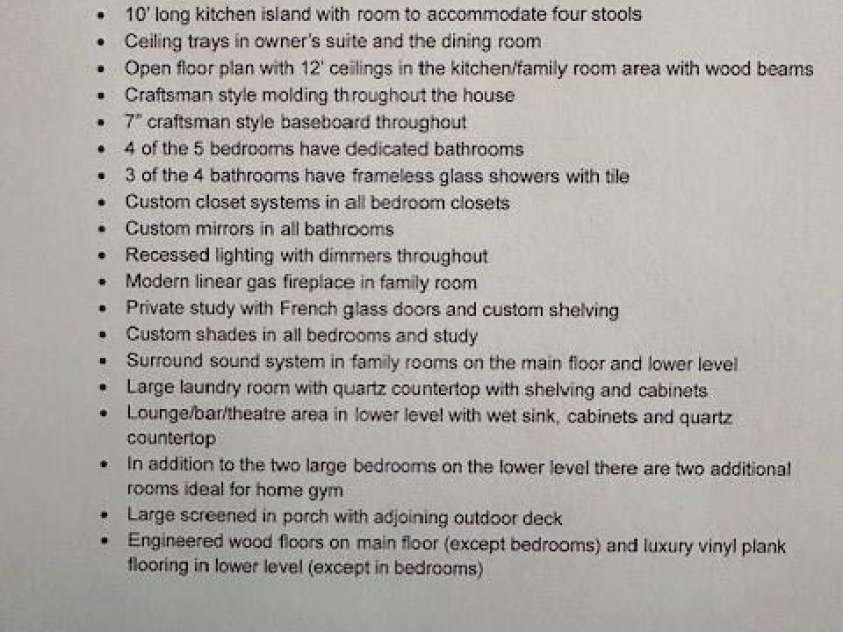 • 10' long kitchen island with room to accommodate four stools
• Ceiling trays in owner's suite and the dining room
• Open floor plan with 12' ceilings in the kitchen/family room area with wood beams
• Craftsman style molding throughout the house
• 7" craftsman style baseboard throughout
• 4 of the 5 bedrooms have dedicated bathrooms
• 3 of the 4 bathrooms have frameless glass showers with tile
• Custom closet systems in all bedroom closets
• Custom mirrors in all bathrooms
• Recessed lighting with dimmers throughout
• Modern linear gas fireplace in family room
• Private study with French glass doors and custom shelving
• Custom shades in all bedrooms and study
• Surround sound system in family rooms on the main floor and lower level
• Large laundry room with quartz countertop with shelving and cabinets
• Lounge/bar/theatre area in lower level with wet sink, cabinets and quartz countertop
• In addition to the two large bedrooms on the lower level there are two additional rooms ideal for home gym
• Large screened in porch with adjoining outdoor deck
• Engineered wood floors on main floor (except bedrooms) and luxury vinyl plank flooring in lower level (except in bedrooms)